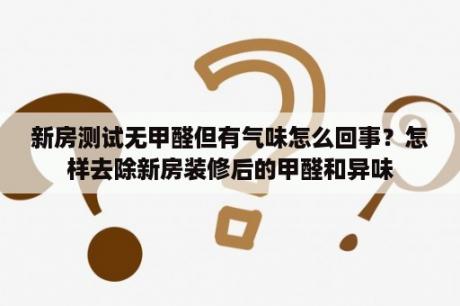 新房测试无甲醛但有气味怎么回事？怎样去除新房装修后的甲醛和异味